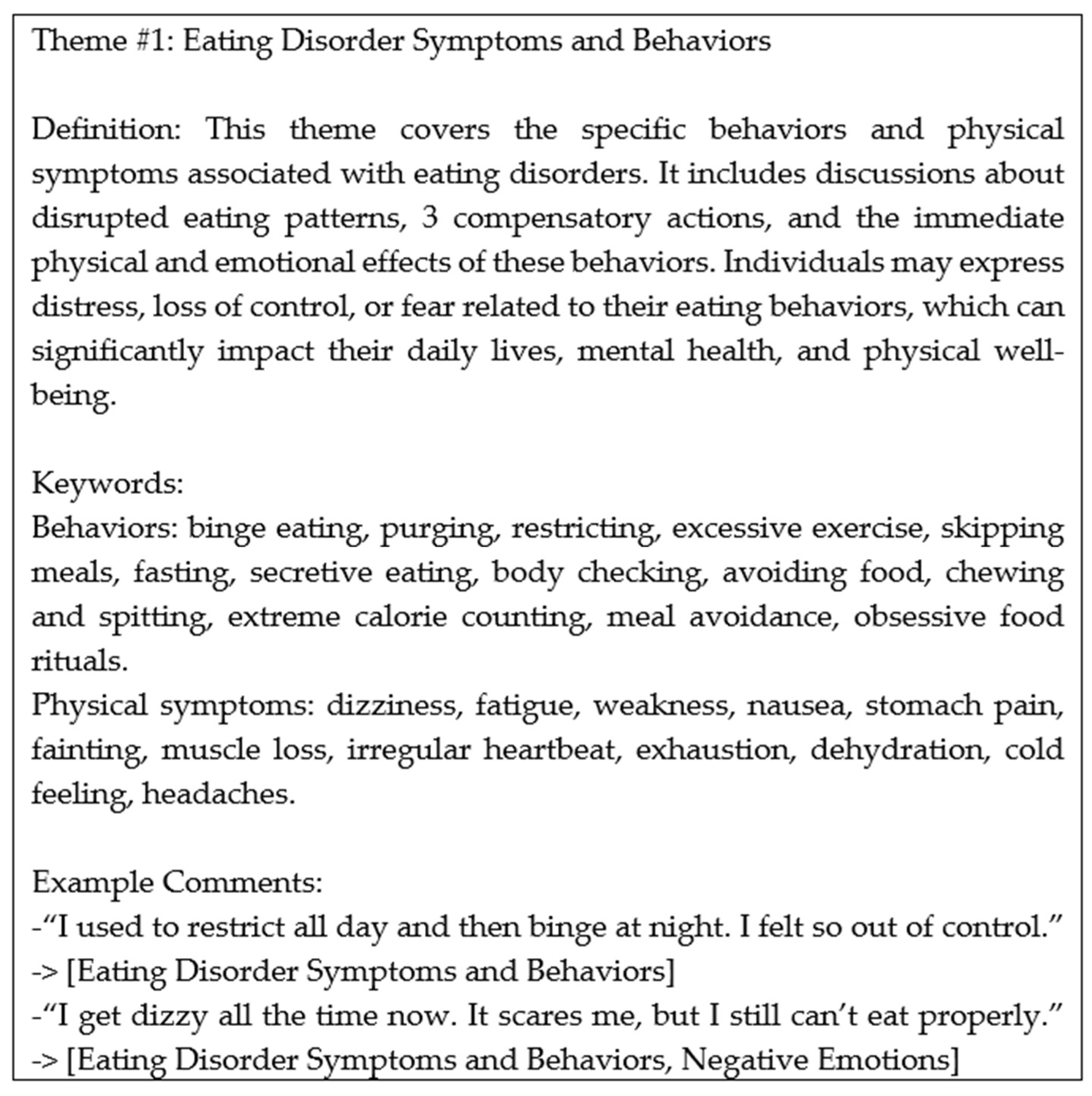 Theme #1: Eating Disorder Symptoms and Behaviors

Definition: This theme covers the specific behaviors and physical symptoms associated with eating disorders. It includes discussions about disrupted eating patterns, 3 compensatory actions, and the immediate physical and emotional effects of these behaviors. Individuals may express distress, loss of control, or fear related to their eating behaviors, which can significantly impact their daily lives, mental health, and physical well-being.

Keywords:
Behaviors: binge eating, purging, restricting, excessive exercise, skipping meals, fasting, secretive eating, body checking, avoiding food, chewing and spitting, extreme calorie counting, meal avoidance, obsessive food rituals.
Physical symptoms: dizziness, fatigue, weakness, nausea, stomach pain, fainting, muscle loss, irregular heartbeat, exhaustion, dehydration, cold feeling, headaches.

Example Comments:
-“I used to restrict all day and then binge at night. I felt so out of control.”
-> [Eating Disorder Symptoms and Behaviors]
-“I get dizzy all the time now. It scares me, but I still can’t eat properly.”
-> [Eating Disorder Symptoms and Behaviors, Negative Emotions]